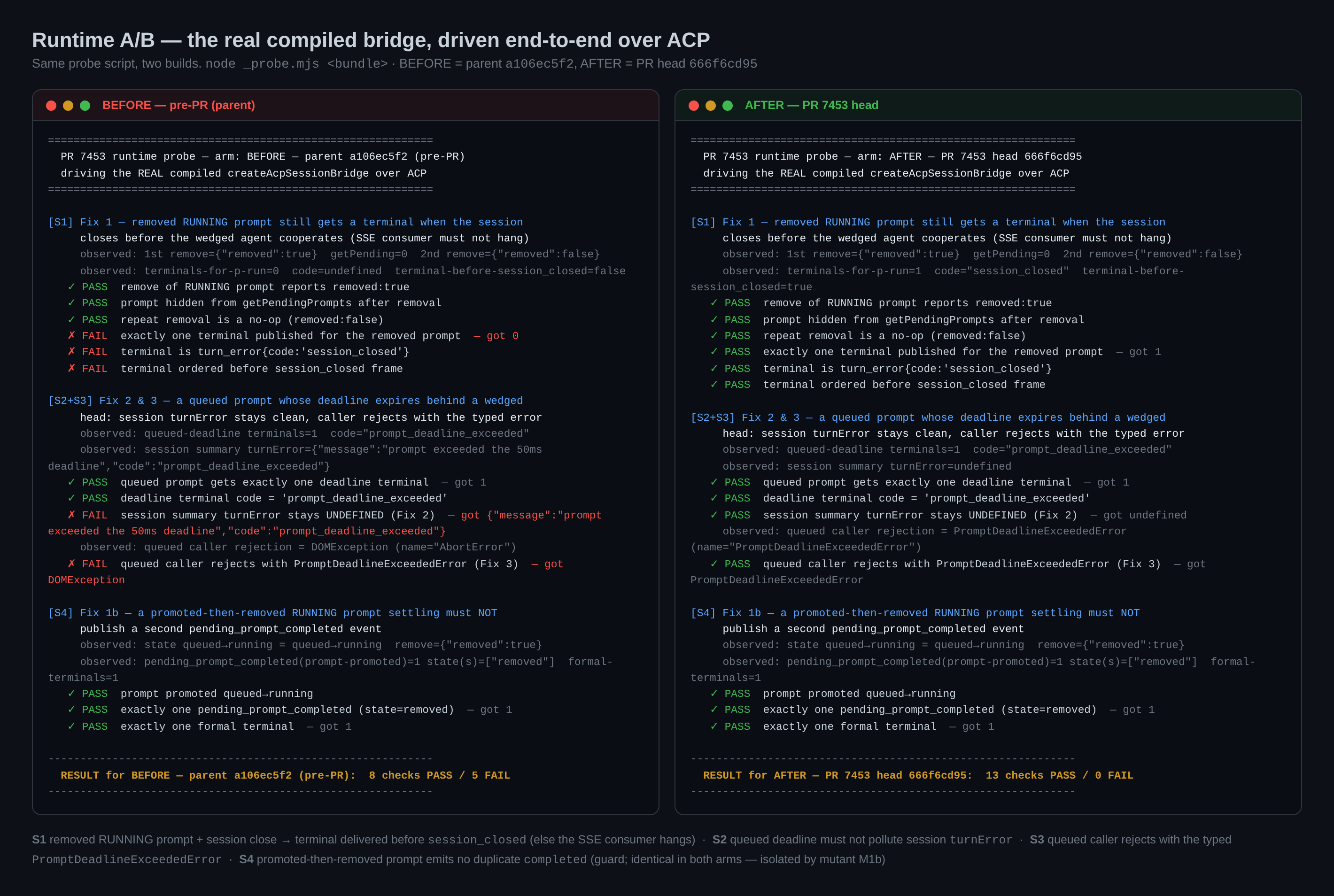 Runtime A/B — the real compiled bridge, driven end-to-end over ACP

Same probe script, two builds. node _probe.mjs <bundle> · BEFORE = parent a106ec5f2, AFTER = PR head 666f6cd95

BEFORE — pre-PR (parent)

============================================================
PR 7453 runtime probe — arm: BEFORE — parent a106ec5f2 (pre-PR)
driving the REAL compiled createAcpSessionBridge over ACP
============================================================

[S1] Fix 1 — removed RUNNING prompt still gets a terminal when the session closes before the wedged agent cooperates (SSE consumer must not hang)
observed: 1st remove={"removed":true} getPending=0 2nd remove={"removed":false}
observed: terminals-for-p-run=0 code=undefined terminal-before-session_closed=false
✓ PASS remove of RUNNING prompt reports removed:true
✓ PASS prompt hidden from getPendingPrompts after removal
✓ PASS repeat removal is a no-op (removed:false)
✗ FAIL exactly one terminal published for the removed prompt — got 0
✗ FAIL terminal is turn_error{code:'session_closed'}
✗ FAIL terminal ordered before session_closed frame

[S2+S3] Fix 2 & 3 — a queued prompt whose deadline expires behind a wedged head: session turnError stays clean, caller rejects with the typed error
observed: queued-deadline terminals=1 code="prompt_deadline_exceeded"
observed: session summary turnError={"message":"prompt exceeded the 50ms deadline","code":"prompt_deadline_exceeded"}
✓ PASS queued prompt gets exactly one deadline terminal — got 1
✓ PASS deadline terminal code = 'prompt_deadline_exceeded'
✗ FAIL session summary turnError stays UNDEFINED (Fix 2) — got {"message":"prompt exceeded the 50ms deadline","code":"prompt_deadline_exceeded"}
observed: queued caller rejection = DOMException (name="AbortError")
✗ FAIL queued caller rejects with PromptDeadlineExceededError (Fix 3) — got DOMException

[S4] Fix 1b — a promoted-then-removed RUNNING prompt settling must NOT publish a second pending_prompt_completed event
observed: state queued→running = queued→running remove={"removed":true}
observed: pending_prompt_completed(prompt-promoted)=1 state(s)=["removed"] formal-terminals=1
✓ PASS prompt promoted queued→running
✓ PASS exactly one pending_prompt_completed (state=removed) — got 1
✓ PASS exactly one formal terminal — got 1

------------------------------------------------------------
RESULT for BEFORE — parent a106ec5f2 (pre-PR): 8 checks PASS / 5 FAIL
------------------------------------------------------------

AFTER — PR 7453 head

============================================================
PR 7453 runtime probe — arm: AFTER — PR 7453 head 666f6cd95
driving the REAL compiled createAcpSessionBridge over ACP
============================================================

[S1] Fix 1 — removed RUNNING prompt still gets a terminal when the session closes before the wedged agent cooperates (SSE consumer must not hang)
observed: 1st remove={"removed":true} getPending=0 2nd remove={"removed":false}
observed: terminals-for-p-run=1 code="session_closed" terminal-before-session_closed=true
✓ PASS remove of RUNNING prompt reports removed:true
✓ PASS prompt hidden from getPendingPrompts after removal
✓ PASS repeat removal is a no-op (removed:false)
✓ PASS exactly one terminal published for the removed prompt — got 1
✓ PASS terminal is turn_error{code:'session_closed'}
✓ PASS terminal ordered before session_closed frame

[S2+S3] Fix 2 & 3 — a queued prompt whose deadline expires behind a wedged head: session turnError stays clean, caller rejects with the typed error
observed: queued-deadline terminals=1 code="prompt_deadline_exceeded"
observed: session summary turnError=undefined
✓ PASS queued prompt gets exactly one deadline terminal — got 1
✓ PASS deadline terminal code = 'prompt_deadline_exceeded'
✓ PASS session summary turnError stays UNDEFINED (Fix 2) — got undefined
observed: queued caller rejection = PromptDeadlineExceededError (name="PromptDeadlineExceededError")
✓ PASS queued caller rejects with PromptDeadlineExceededError (Fix 3) — got PromptDeadlineExceededError

[S4] Fix 1b — a promoted-then-removed RUNNING prompt settling must NOT publish a second pending_prompt_completed event
observed: state queued→running = queued→running remove={"removed":true}
observed: pending_prompt_completed(prompt-promoted)=1 state(s)=["removed"] formal-terminals=1
✓ PASS prompt promoted queued→running
✓ PASS exactly one pending_prompt_completed (state=removed) — got 1
✓ PASS exactly one formal terminal — got 1

------------------------------------------------------------
RESULT for AFTER — PR 7453 head 666f6cd95: 13 checks PASS / 0 FAIL
------------------------------------------------------------

S1 removed RUNNING prompt + session close → terminal delivered before session_closed (else the SSE consumer hangs) · S2 queued deadline must not pollute session turnError · S3 queued caller rejects with the typed PromptDeadlineExceededError · S4 promoted-then-removed prompt emits no duplicate completed (guard; identical in both arms — isolated by mutant M1b)